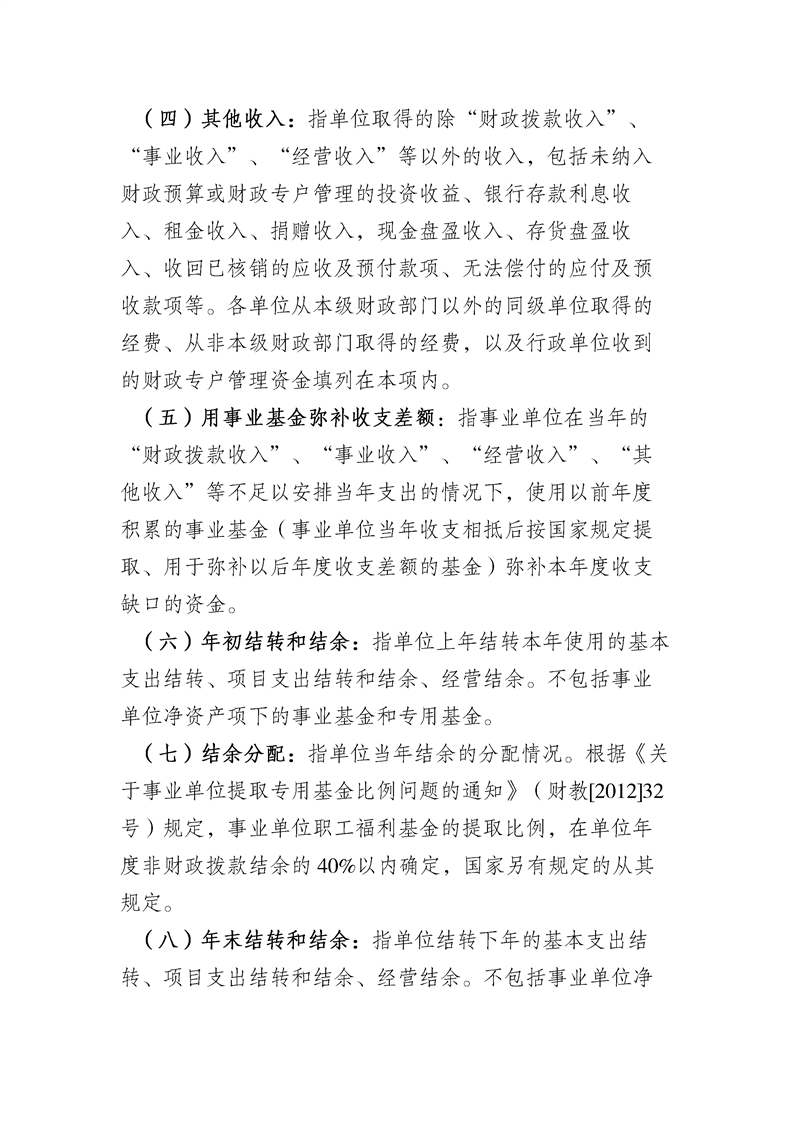 （四）其他收入：指单位取得的除“财政拨款收入”、“事业收入”、“经营收入”等以外的收入，包括未纳入财政预算或财政专户管理的投资收益、银行存款利息收入、租金收入、捐赠收入，现金盘盈收入、存货盘盈收入、收回已核销的应收及预付款项、无法偿付的应付及预收款项等。各单位从本级财政部门以外的同级单位取得的经费、从非本级财政部门取得的经费，以及行政单位收到的财政专户管理资金填列在本项内。

（五）用事业基金弥补收支差额：指事业单位在当年的“财政拨款收入”、“事业收入”、“经营收入”、“其他收入”等不足以安排当年支出的情况下，使用以前年度积累的事业基金（事业单位当年收支相抵后按国家规定提取、用于弥补以后年度收支差额的基金）弥补本年度收支缺口的资金。

（六）年初结转和结余：指单位上年结转本年使用的基本支出结转、项目支出结转和结余、经营结余。不包括事业单位净资产项下的事业基金和专用基金。

（七）结余分配：指单位当年结余的分配情况。根据《关于事业单位提取专用基金比例问题的通知》（财教[2012]32号）规定，事业单位职工福利基金的提取比例，在单位年度非财政拨款结余的40%以内确定，国家另有规定的从其规定。

（八）年末结转和结余：指单位结转下年的基本支出结转、项目支出结转和结余、经营结余。不包括事业单位净